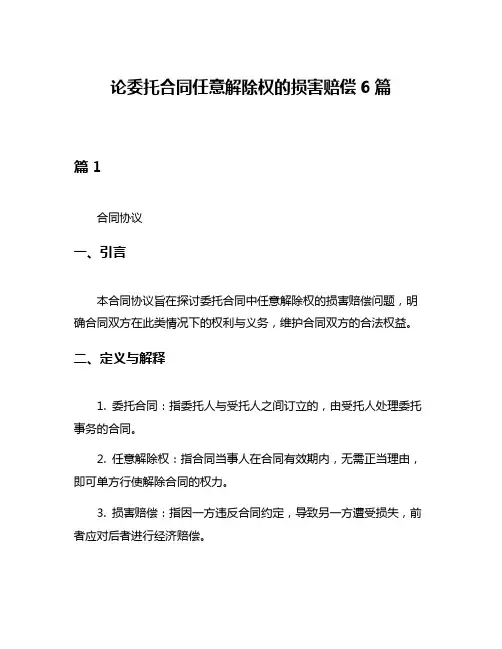 论委托合同任意解除权的损害赔偿 6 篇

篇 1

合同协议

一、引言

本合同协议旨在探讨委托合同中任意解除权的损害赔偿问题，明确合同双方在此类情况下的权利与义务，维护合同双方的合法权益。

二、定义与解释

1. 委托合同：指委托人与受托人之间订立的，由受托人处理委托事务的合同。

2. 任意解除权：指合同当事人在合同有效期内，无需正当理由，即可单方行使解除合同的权力。

3. 损害赔偿：指因一方违反合同约定，导致另一方遭受损失，前者应对后者进行经济赔偿。